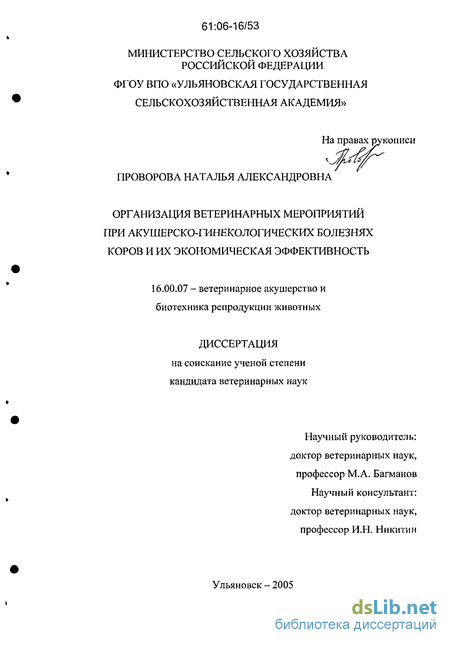 61:06-16/53

МИНИСТЕРСТВО СЕЛЬСКОГО ХОЗЯЙСТВА РОССИЙСКОЙ ФЕДЕРАЦИИ
ФГОУ ВПО «УЛЬЯНОВСКАЯ ГОСУДАРСТВЕННАЯ СЕЛЬСКОХОЗЯЙСТВЕННАЯ АКАДЕМИЯ»

На правах рукописи

ПРОВОРОВА НАТАЛЬЯ АЛЕКСАНДРОВНА

ОРГАНИЗАЦИЯ ВЕТЕРИНАРНЫХ МЕРОПРИЯТИЙ ПРИ АКУШЕРСКО-ГИНЕКОЛОГИЧЕСКИХ БОЛЕЗНЯХ КОРОВ И ИХ ЭКОНОМИЧЕСКАЯ ЭФФЕКТИВНОСТЬ

16.00.07 – ветеринарное акушерство и биотехника репродукции животных

ДИССЕРТАЦИЯ
на соискание ученой степени
кандидата ветеринарных наук

Научный руководитель:
доктор ветеринарных наук,
профессор М.А. Багманов
Научный консультант:
доктор ветеринарных наук,
профессор И.Н. Никитин

Ульяновск – 2005

dsLib.net
библиотека диссертаций